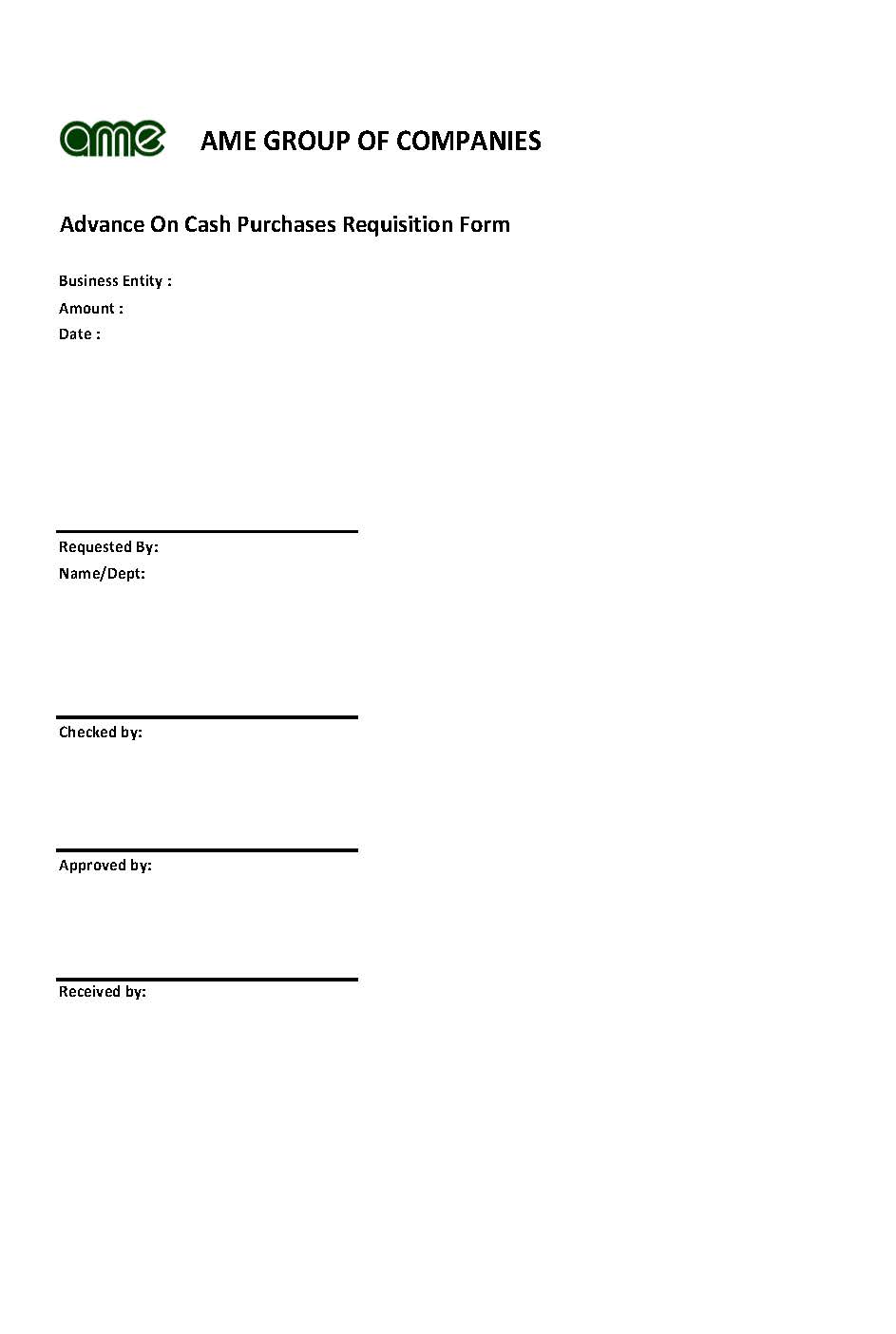 ame AME GROUP OF COMPANIES

Advance On Cash Purchases Requisition Form

Business Entity :
Amount :
Date :

Requested By:
Name/Dept:

Checked by:

Approved by:

Received by: